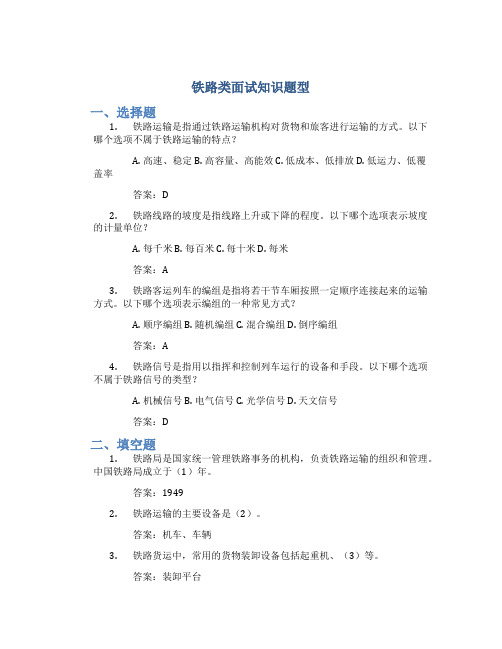 铁路类面试知识题型

一、选择题

1. 铁路运输是指通过铁路运输机构对货物和旅客进行运输的方式。以下哪个选项不属于铁路运输的特点？

A. 高速、稳定 B. 高容量、高能效 C. 低成本、低排放 D. 低运力、低覆盖率

答案：D

2. 铁路线路的坡度是指线路上升或下降的程度。以下哪个选项表示坡度的计量单位？

A. 每千米 B. 每百米 C. 每十米 D. 每米

答案：A

3. 铁路客运列车的编组是指将若干节车厢按照一定顺序连接起来的运输方式。以下哪个选项表示编组的一种常见方式？

A. 顺序编组 B. 随机编组 C. 混合编组 D. 倒序编组

答案：A

4. 铁路信号是指用以指挥和控制列车运行的设备和手段。以下哪个选项不属于铁路信号的类型？

A. 机械信号 B. 电气信号 C. 光学信号 D. 天文信号

答案：D

二、填空题

1. 铁路局是国家统一管理铁路事务的机构，负责铁路运输的组织和管理。中国铁路局成立于（1）年。

答案：1949

2. 铁路运输的主要设备是（2）。

答案：机车、车辆

3. 铁路货运中，常用的货物装卸设备包括起重机、（3）等。

答案：装卸平台